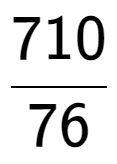 $\frac{710}{76}$